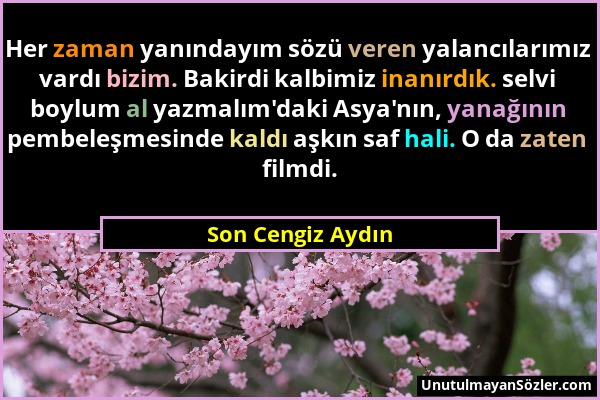 Her zaman yanındayım sözü veren yalancılarımız vardı bizim. Bakirdi kalbimiz inanırdık. selvi boylum al yazmalım'daki Asya'nın, yanağının pembeleşmesinde kaldı aşkın saf hali. O da zaten filmdi.

Son Cengiz Aydın

UnutulmayanSözler.com